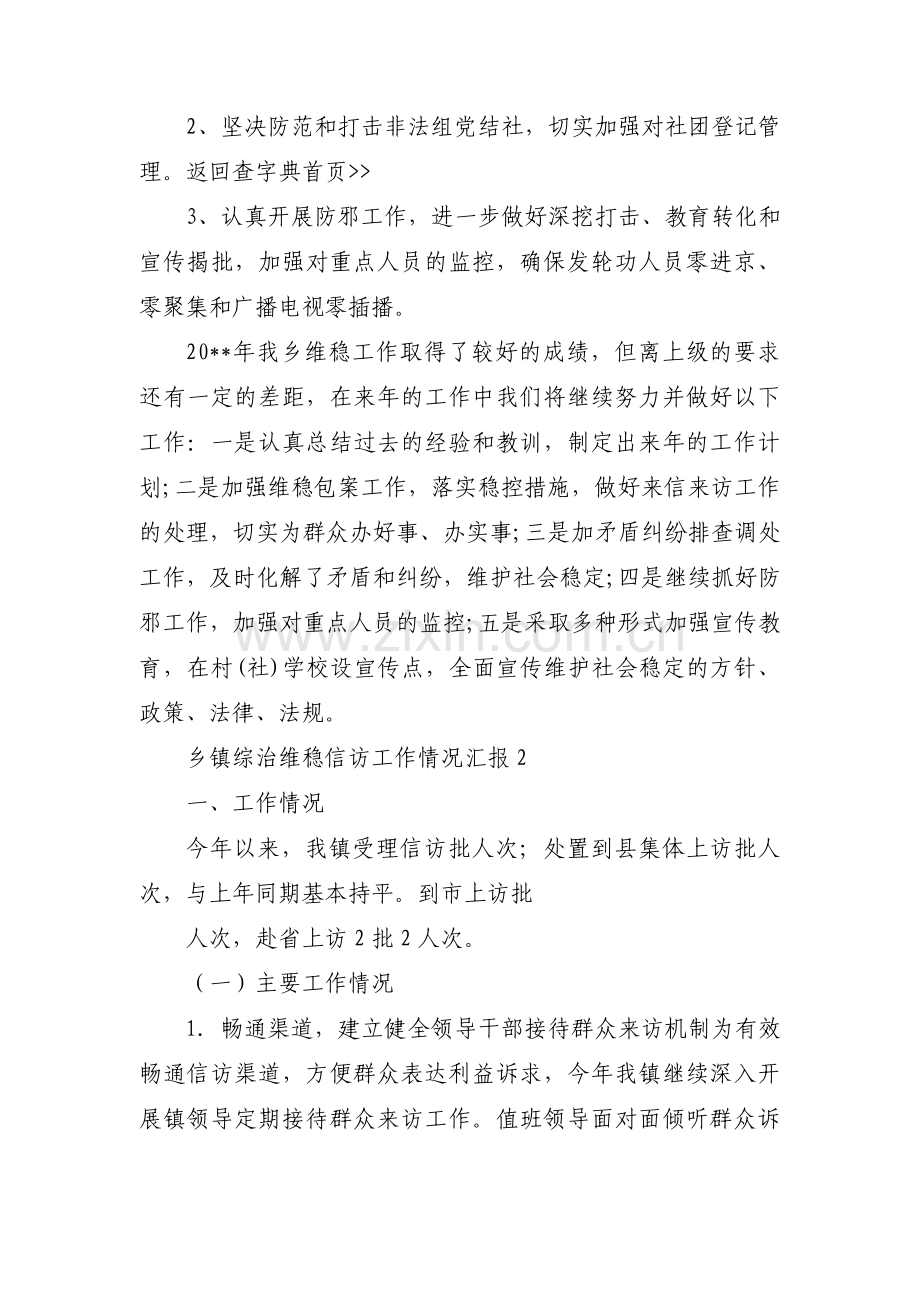 2、坚决防范和打击非法组党结社，切实加强对社团登记管理。返回查字典首页>>

3、认真开展防邪工作，进一步做好深挖打击、教育转化和宣传揭批，加强对重点人员的监控，确保发轮功人员零进京、零聚集和广播电视零插播。

20**年我乡维稳工作取得了较好的成绩，但离上级的要求还有一定的差距，在来年的工作中我们将继续努力并做好以下工作：一是认真总结过去的经验和教训，制定出来年的工作计划;二是加强维稳包案工作，落实稳控措施，做好来信来访工作的处理，切实为群众办好事、办实事;三是加矛盾纠纷排查调处工作，及时化解了矛盾和纠纷，维护社会稳定;四是继续抓好防邪工作，加强对重点人员的监控;五是采取多种形式加强宣传教育，在村(社)学校设宣传点，全面宣传维护社会稳定的方针、政策、法律、法规。

乡镇综治维稳信访工作情况汇报2

一、工作情况

今年以来，我镇受理信访批人次；处置到县集体上访批人次，与上年同期基本持平。到市上访批

人次，赴省上访2批2人次。

（一）主要工作情况

1. 畅通渠道，建立健全领导干部接待群众来访机制为有效畅通信访渠道，方便群众表达利益诉求，今年我镇继续深入开展镇领导定期接待群众来访工作。值班领导面对面倾听群众诉

www.zixin.com.cn